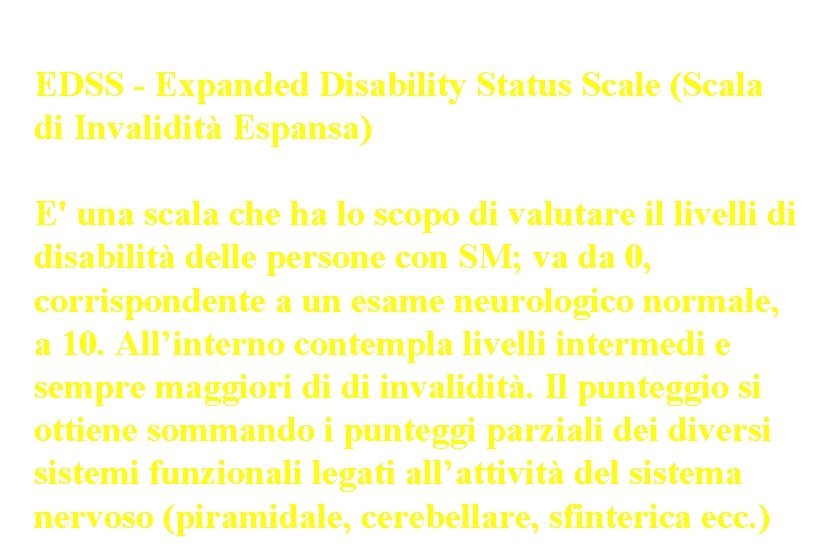 EDSS - Expanded Disability Status Scale (Scala di Invalidità Espansa)

E' una scala che ha lo scopo di valutare il livelli di disabilità delle persone con SM; va da 0, corrispondente a un esame neurologico normale, a 10. All'interno contempla livelli intermedi e sempre maggiori di di invalidità. Il punteggio si ottiene sommando i punteggi parziali dei diversi sistemi funzionali legati all'attività del sistema nervoso (piramidale, cerebellare, sfinterica ecc.)